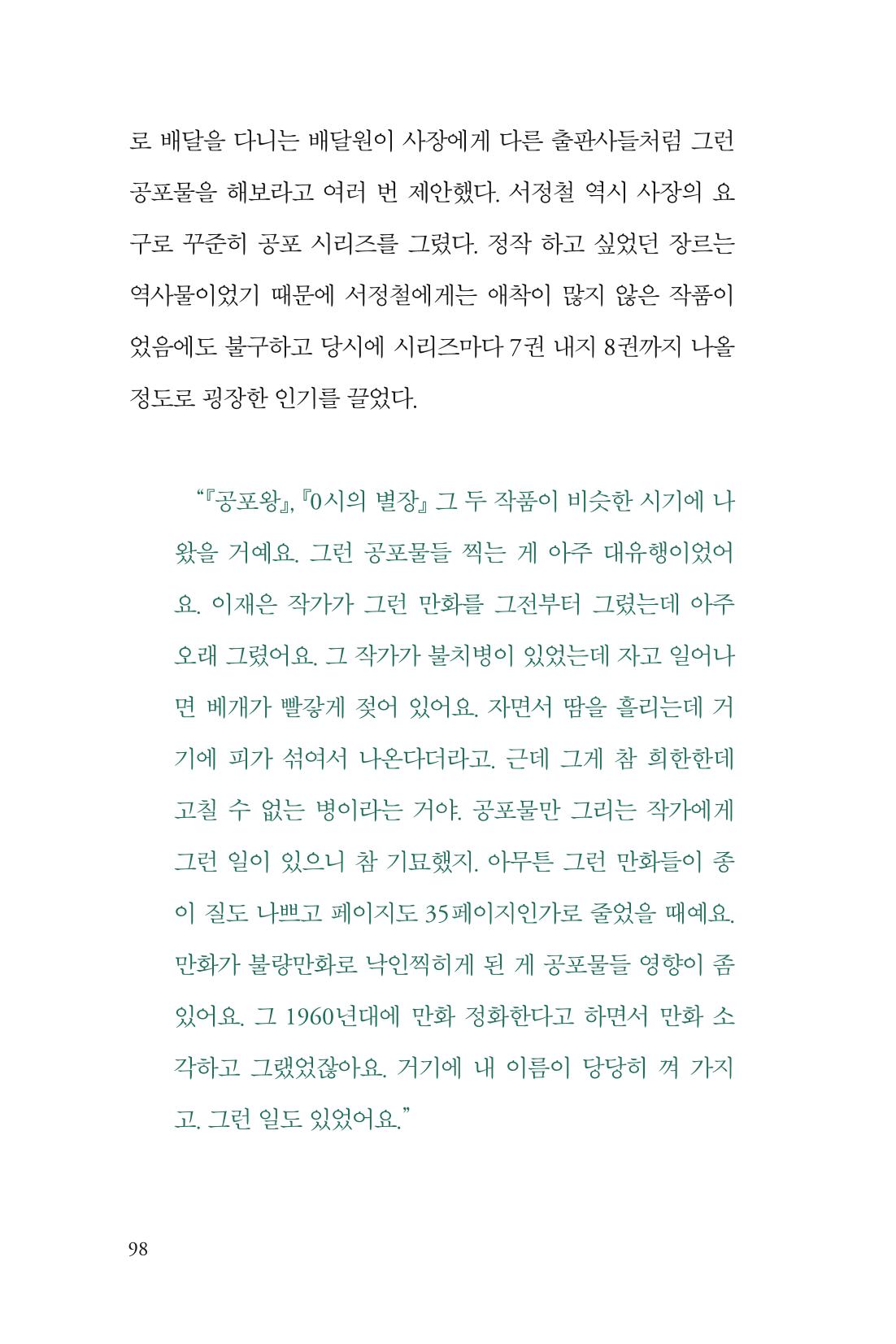 로 배달을 다니는 배달원이 사장에게 다른 출판사들처럼 그런 공포물을 해보라고 여러 번 제안했다. 서정철 역시 사장의 요구로 꾸준히 공포 시리즈를 그렸다. 정작 하고 싶었던 장르는 역사물이었기 때문에 서정철에게는 애착이 많지 않은 작품이었음에도 불구하고 당시에 시리즈마다 7권 내지 8권까지 나올 정도로 굉장한 인기를 끌었다.

"『공포왕』, 『0시의 별장』 그 두 작품이 비슷한 시기에 나왔을 거예요. 그런 공포물들 찍는 게 아주 대유행이었어요. 이재은 작가가 그런 만화를 그전부터 그렸는데 아주 오래 그렸어요. 그 작가가 불치병이 있었는데 자고 일어나면 베개가 빨갛게 젖어 있어요. 자면서 땀을 흘리는데 거기에 피가 섞여서 나온다더라고. 근데 그게 참 희한한데 고칠 수 없는 병이라는 거야. 공포물만 그리는 작가에게 그런 일이 있으니 참 기묘했지. 아무튼 그런 만화들이 종이 질도 나쁘고 페이지도 35페이지인가로 줄었을 때예요. 만화가 불량만화로 낙인찍히게 된 게 공포물들 영향이 좀 있어요. 그 1960년대에 만화 정화한다고 하면서 만화 소각하고 그랬었잖아요. 거기에 내 이름이 당당히 껴 가지고. 그런 일도 있었어요."

98